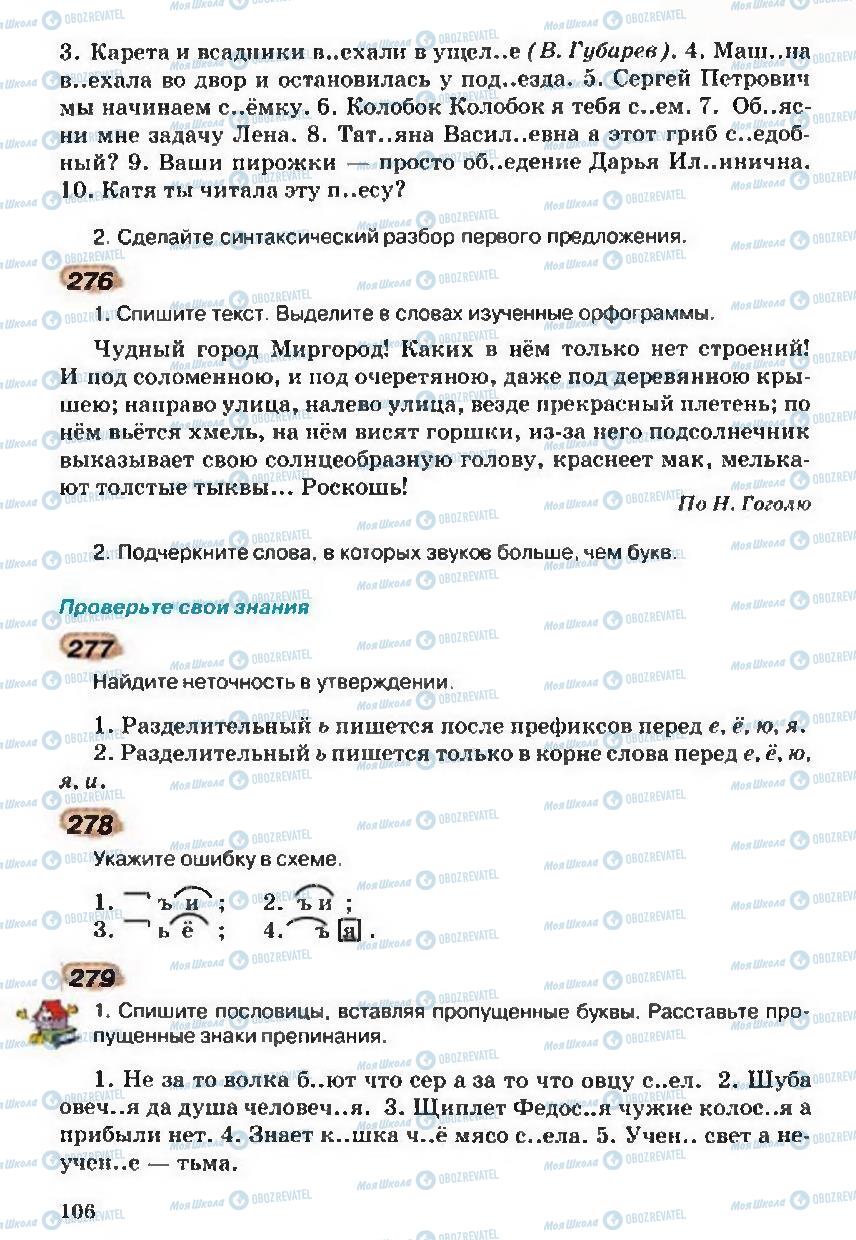 3. Карета и всадники в..ехали в ущел..е (В. Губарев). 4. Маш..на в..ехала во двор и остановилась у под..езда. 5. Сергей Петрович мы начинаем с..ёмку. 6. Колобок Колобок я тебя с..ем. 7. Об..ясни мне задачу Лена. 8. Тат..яна Васил..евна а этот гриб с..едобный? 9. Ваши пирожки — просто об..едение Дарья Ил..инична. 10. Катя ты читала эту п..есу?

2. Сделайте синтаксический разбор первого предложения.

276

1. Спишите текст. Выделите в словах изученные орфограммы.

Чудный город Миргород! Каких в нём только нет строений! И под соломенною, и под очеретяною, даже под деревянною крышею; направо улица, налево улица, везде прекрасный плетень; по нём вьётся хмель, на нём висят горшки, из-за него подсолнечник выказывает свою солнцеобразную голову, краснеет мак, мелькают толстые тыквы... Роскошь!

По Н. Гоголю

2. Подчеркните слова, в которых звуков больше, чем букв.

Проверьте свои знания

277

Найдите неточность в утверждении.

1. Разделительный ь пишется после префиксов перед е, ё, ю, я.
2. Разделительный ь пишется только в корне слова перед е, ё, ю, я, и.

278

Укажите ошибку в схеме.

1. ъ и ; 2. ъ и ;
3. ь ё ; 4. ъ я .

279

1. Спишите пословицы, вставляя пропущенные буквы. Расставьте пропущенные знаки препинания.

1. Не за то волка б..ют что сер а за то что овцу с..ел. 2. Шуба овеч..я да душа человеч..я. 3. Щиплет Федос..я чужие колос..я а прибыли нет. 4. Знает к..шка ч..ё мясо с..ела. 5. Учен.. свет а неучен..е — тьма.

106